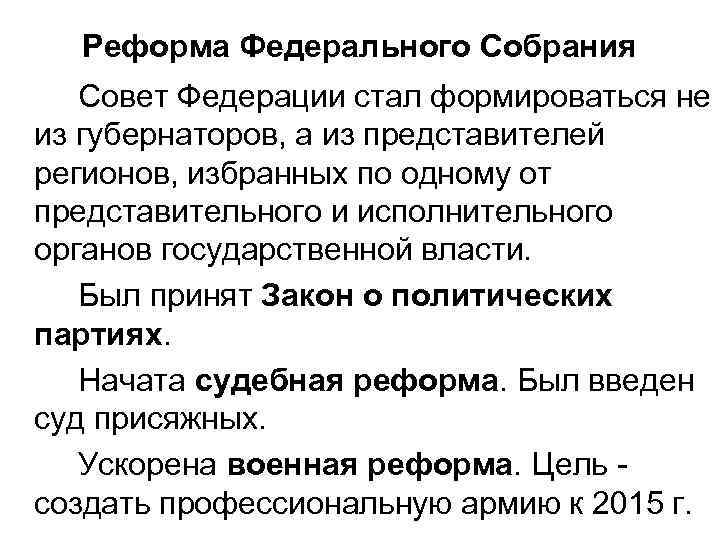 Реформа Федерального Собрания

Совет Федерации стал формироваться не из губернаторов, а из представителей регионов, избранных по одному от представительного и исполнительного органов государственной власти.

Был принят Закон о политических партиях.

Начата судебная реформа. Был введен суд присяжных.

Ускорена военная реформа. Цель - создать профессиональную армию к 2015 г.